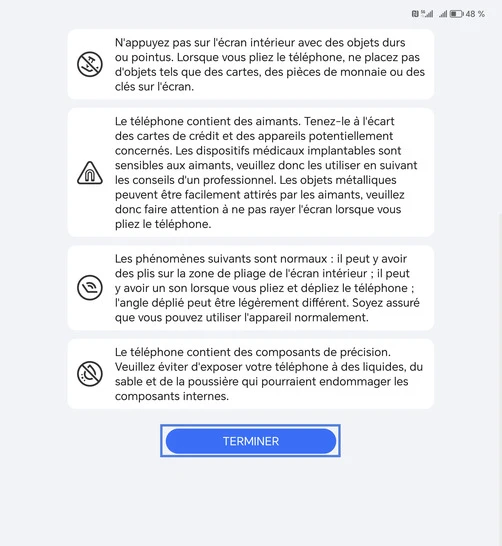 48 %

N'appuyez pas sur l'écran intérieur avec des objets durs ou pointus. Lorsque vous pliez le téléphone, ne placez pas d'objets tels que des cartes, des pièces de monnaie ou des clés sur l'écran.

Le téléphone contient des aimants. Tenez-le à l'écart des cartes de crédit et des appareils potentiellement concernés. Les dispositifs médicaux implantables sont sensibles aux aimants, veuillez donc les utiliser en suivant les conseils d'un professionnel. Les objets métalliques peuvent être facilement attirés par les aimants, veuillez donc faire attention à ne pas rayer l'écran lorsque vous pliez le téléphone.

Les phénomènes suivants sont normaux : il peut y avoir des plis sur la zone de pliage de l'écran intérieur ; il peut y avoir un son lorsque vous pliez et dépliez le téléphone ; l'angle déplié peut être légèrement différent. Soyez assuré que vous pouvez utiliser l'appareil normalement.

Le téléphone contient des composants de précision. Veuillez éviter d'exposer votre téléphone à des liquides, du sable et de la poussière qui pourraient endommager les composants internes.

TERMINER